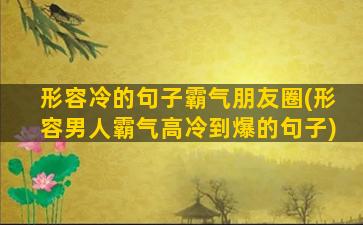 形容冷的句子霸气朋友圈(形容男人霸气高冷到爆的句子)